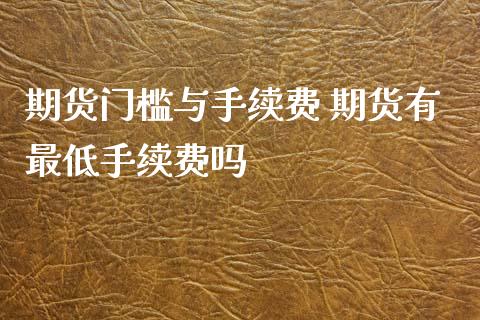 期货门槛与手续费 期货有最低手续费吗